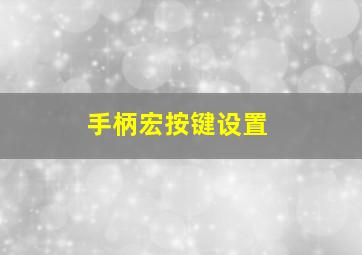 手柄宏按键设置